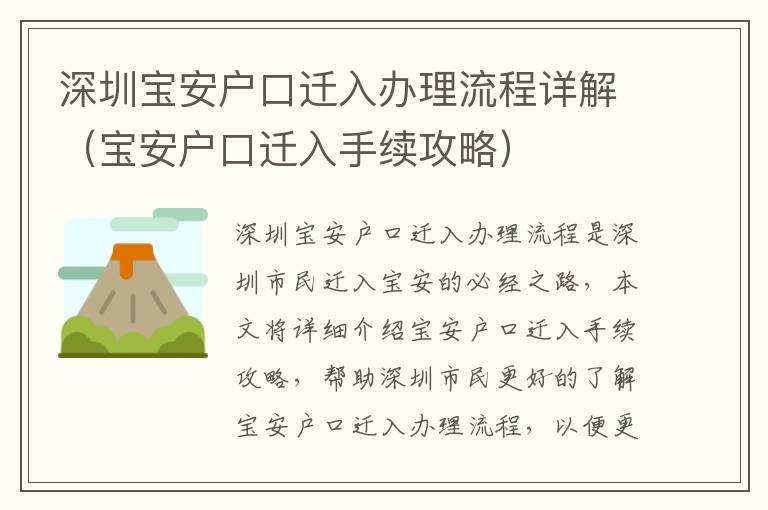 深圳宝安户口迁入办理流程详解（宝安户口迁入手续攻略）

深圳宝安户口迁入办理流程是深圳市民迁入宝安的必经之路，本文将详细介绍宝安户口迁入手续攻略，帮助深圳市民更好的了解宝安户口迁入办理流程，以便更